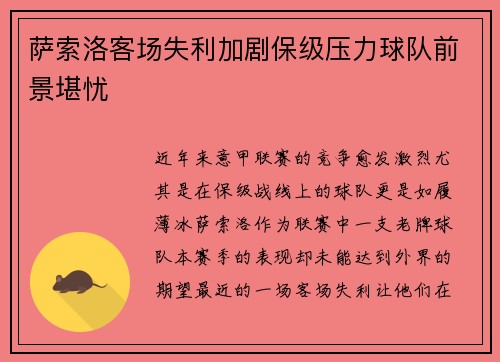 萨索洛客场失利加剧保级压力球队前景堪忧

近年来意甲联赛的竞争愈发激烈尤其是在保级战线上的球队更是如履薄冰萨索洛作为联赛中一支老牌球队本赛季的表现却未能达到外界的期望最近的一场客场失利让他们在